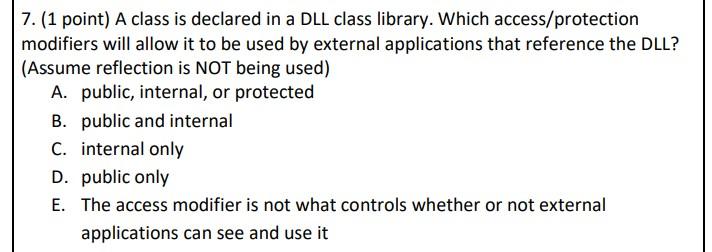 7. (1 point) A class is declared in a DLL class library. Which access/protection modifiers will allow it to be used by external applications that reference the DLL? (Assume reflection is NOT being used)

A. public, internal, or protected
B. public and internal
C. internal only
D. public only
E. The access modifier is not what controls whether or not external applications can see and use it